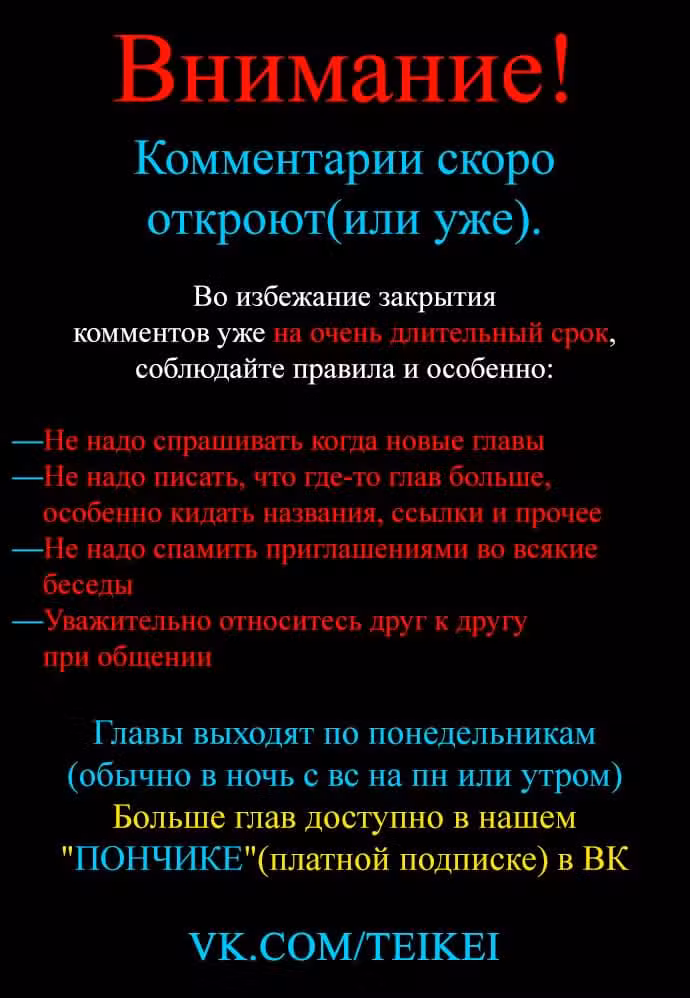 Внимание!

Комментарии скоро откроют(или уже).

Во избежание закрытия комментов уже на очень длительный срок, соблюдайте правила и особенно:

—Не надо спрашивать когда новые главы
—Не надо писать, что где-то глав больше, особенно кидать названия, ссылки и прочее
—Не надо спамить приглашениями во всякие беседы
—Уважительно относитесь друг к другу при общении

Главы выходят по понедельникам (обычно в ночь с вс на пн или утром)
Больше глав доступно в нашем "ПОНЧИКЕ"(платной подписке) в ВК

VK.COM/TEIKEI